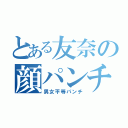 とある友奈の顔パンチ

男女平等パンチ